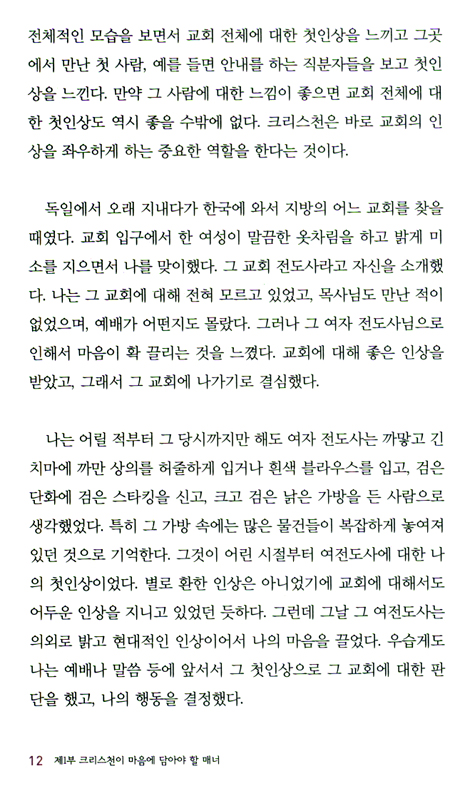 전체적인 모습을 보면서 교회 전체에 대한 첫인상을 느끼고 그곳에서 만난 첫 사람, 예를 들면 안내를 하는 직분자들을 보고 첫인상을 느낀다. 만약 그 사람에 대한 느낌이 좋으면 교회 전체에 대한 첫인상도 역시 좋을 수밖에 없다. 크리스천은 바로 교회의 인상을 좌우하게 하는 중요한 역할을 한다는 것이다.

독일에서 오래 지내다가 한국에 와서 지방의 어느 교회를 찾을 때였다. 교회 입구에서 한 여성이 말끔한 옷차림을 하고 밝게 미소를 지으면서 나를 맞이했다. 그 교회 전도사라고 자신을 소개했다. 나는 그 교회에 대해 전혀 모르고 있었고, 목사님도 만난 적이 없었으며, 예배가 어떤지도 몰랐다. 그러나 그 여자 전도사님으로 인해서 마음이 확 끌리는 것을 느꼈다. 교회에 대해 좋은 인상을 받았고, 그래서 그 교회에 나가기로 결심했다.

나는 어릴 적부터 그 당시까지만 해도 여자 전도사는 까맣고 긴 치마에 까만 상의를 허줄하게 입거나 흰색 블라우스를 입고, 검은 단화에 검은 스타킹을 신고, 크고 검은 낡은 가방을 든 사람으로 생각했었다. 특히 그 가방 속에는 많은 물건들이 복잡하게 놓여져 있던 것으로 기억한다. 그것이 어린 시절부터 여전도사에 대한 나의 첫인상이었다. 별로 환한 인상은 아니었기에 교회에 대해서도 어두운 인상을 지니고 있었던 듯하다. 그런데 그날 그 여전도사는 의외로 밝고 현대적인 인상이어서 나의 마음을 끌었다. 우습게도 나는 예배나 말씀 등에 앞서서 그 첫인상으로 그 교회에 대한 판단을 했고, 나의 행동을 결정했다.

12 제1부 크리스천이 마음에 담아야 할 매너